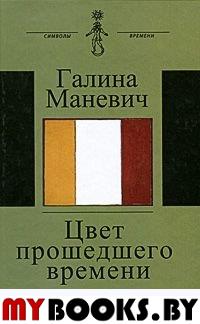 СИМВОЛЫ ВРЕМЕНИ

Галина Маневич

Цвет прошедшего времени

MYBOOKS.BY